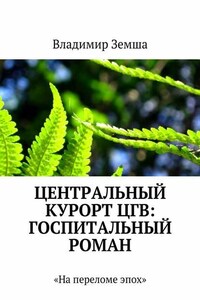 Владимир Земша

ЦЕНТРАЛЬНЫЙ КУРОРТ ЦГВ: ГОСПИТАЛЬНЫЙ РОМАН

«На переломе эпох»